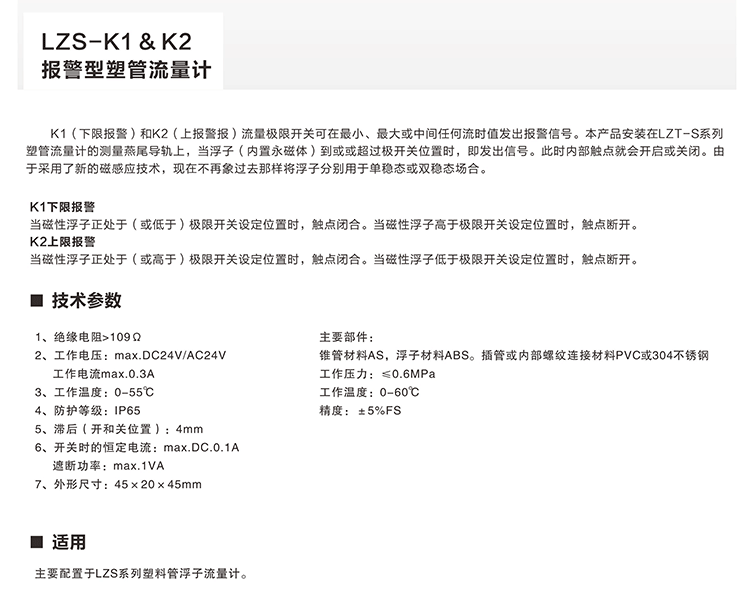 LZS-K1 & K2
报警型塑管流量计

K1（下限报警）和K2（上报警报）流量极限开关可在最小、最大或中间任何流时值发出报警信号。本产品安装在LZT-S系列塑管流量计的测量燕尾导轨上，当浮子（内置永磁体）到或或超过极开关位置时，即发出信号。此时内部触点就会开启或关闭。由于采用了新的磁感应技术，现在不再象过去那样将浮子分别用于单稳态或双稳态场合。

K1下限报警
当磁性浮子正处于（或低于）极限开关设定位置时，触点闭合。当磁性浮子高于极限开关设定位置时，触点断开。
K2上限报警
当磁性浮子正处于（或高于）极限开关设定位置时，触点闭合。当磁性浮子低于极限开关设定位置时，触点断开。

■ 技术参数

1、绝缘电阻>109Ω
2、工作电压：max.DC24V/AC24V
工作电流max.0.3A
3、工作温度：0-55℃
4、防护等级：IP65
5、滞后（开和关位置）：4mm
6、开关时的恒定电流：max.DC.0.1A
遮断功率：max.1VA
7、外形尺寸：45×20×45mm

主要部件：
锥管材料AS，浮子材料ABS。插管或内部螺纹连接材料PVC或304不锈钢
工作压力：≤0.6MPa
工作温度：0-60℃
精度：±5%FS

■ 适用

主要配置于LZS系列塑料管浮子流量计。